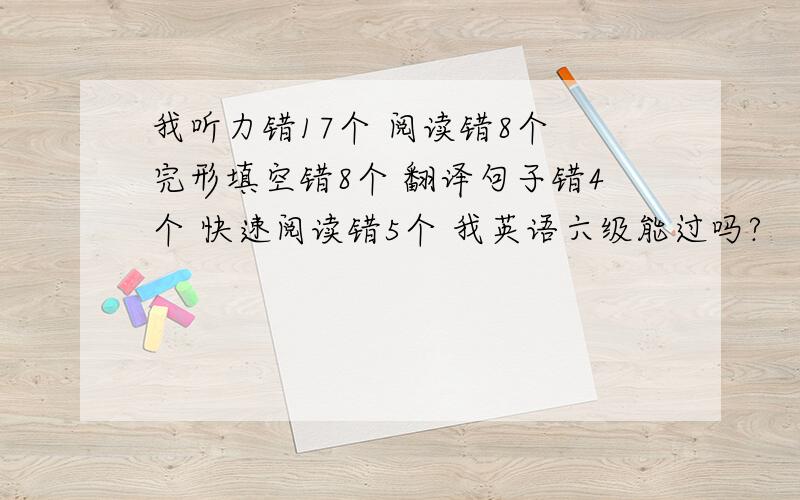 我听力错17个 阅读错8个 完形填空错8个 翻译句子错4个 快速阅读错5个 我英语六级能过吗?